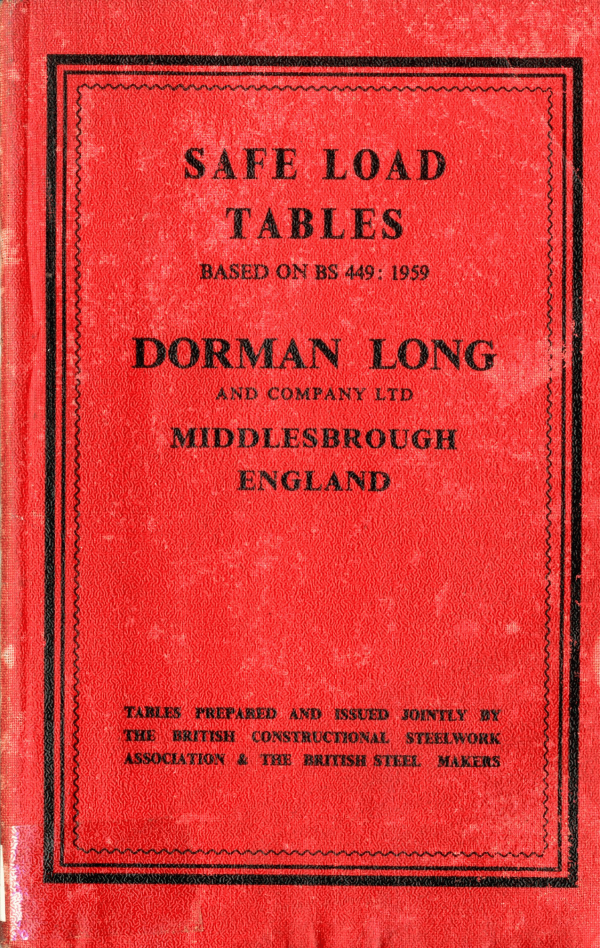 SAFE LOAD TABLES

BASED ON BS 449: 1959

DORMAN LONG

AND COMPANY LTD

MIDDLESBROUGH ENGLAND

TABLES PREPARED AND ISSUED JOINTLY BY THE BRITISH CONSTRUCTIONAL STEELWORK ASSOCIATION & THE BRITISH STEEL MAKERS